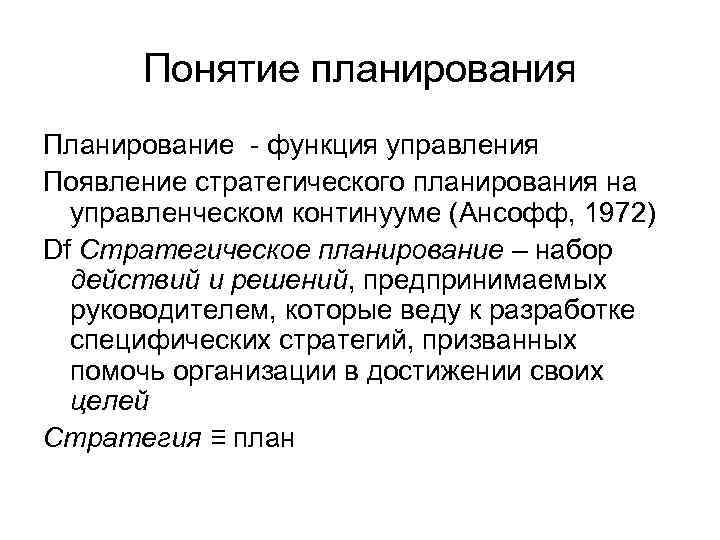 Понятие планирования

Планирование - функция управления

Появление стратегического планирования на управленческом континууме (Ансофф, 1972)

Df Стратегическое планирование – набор действий и решений, предпринимаемых руководителем, которые веду к разработке специфических стратегий, призванных помочь организации в достижении своих целей

Стратегия ≡ план